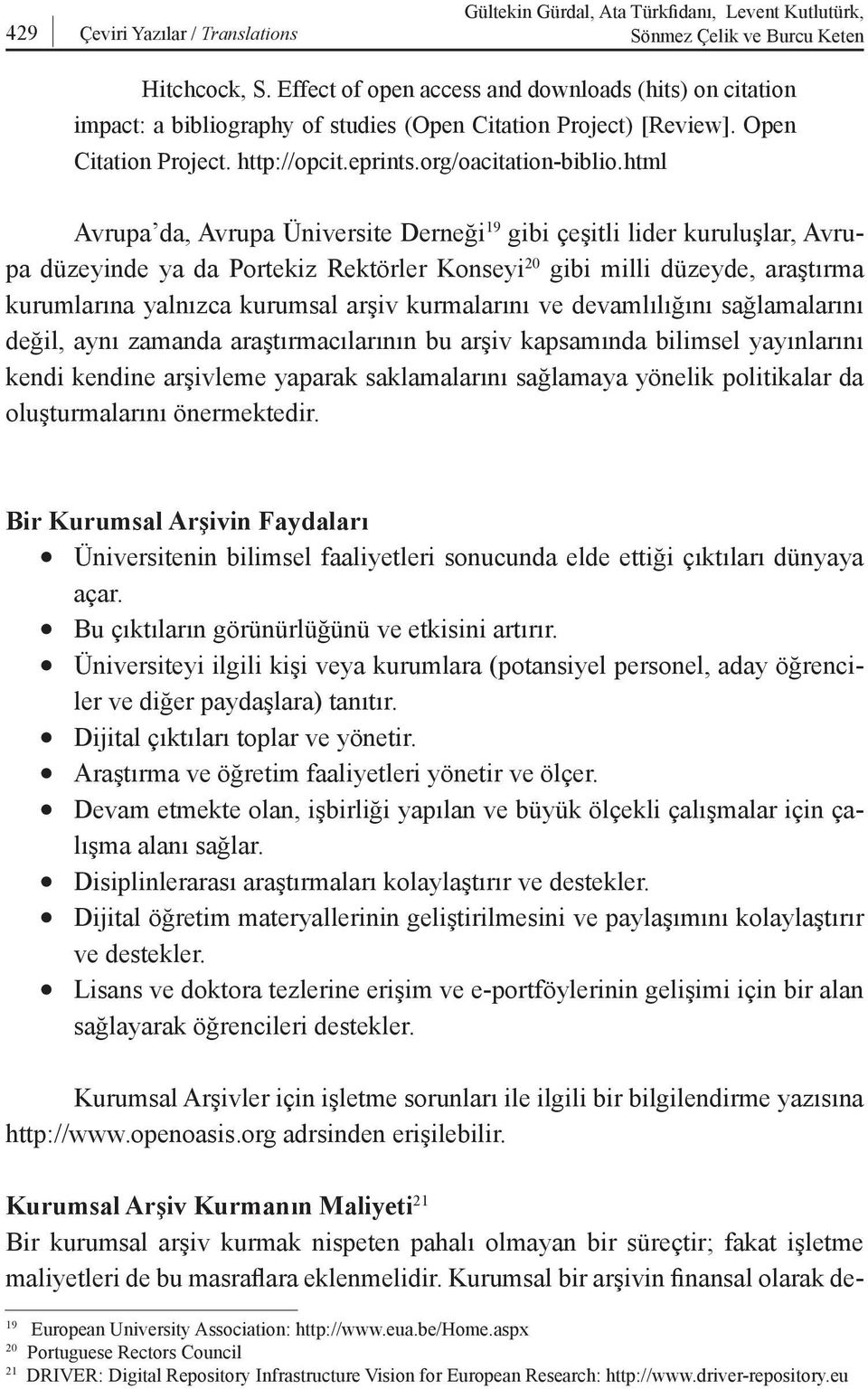 429 Çeviri Yazılar / Translations

Gültekin Gürdal, Ata Türkfidanı, Levent Kutlutürk, Sönmez Çelik ve Burcu Keten

Hitchcock, S. Effect of open access and downloads (hits) on citation impact: a bibliography of studies (Open Citation Project) [Review]. Open Citation Project. http://opcit.eprints.org/oacitation-biblio.html

Avrupa'da, Avrupa Üniversite Derneği$^{19}$ gibi çeşitli lider kuruluşlar, Avrupa düzeyinde ya da Portekiz Rektörler Konseyi$^{20}$ gibi milli düzeyde, araştırma kurumlarına yalnızca kurumsal arşiv kurmalarını ve devamlılığını sağlamalarını değil, aynı zamanda araştırmacılarının bu arşiv kapsamında bilimsel yayınlarını kendi kendine arşivleme yaparak saklamalarını sağlamaya yönelik politikalar da oluşturmalarını önermektedir.

Bir Kurumsal Arşivin Faydaları
• Üniversitenin bilimsel faaliyetleri sonucunda elde ettiği çıktıları dünyaya açar.
• Bu çıktıların görünürlüğünü ve etkisini artırır.
• Üniversiteyi ilgili kişi veya kurumlara (potansiyel personel, aday öğrenciler ve diğer paydaşlara) tanıtır.
• Dijital çıktıları toplar ve yönetir.
• Araştırma ve öğretim faaliyetleri yönetir ve ölçer.
• Devam etmekte olan, işbirliği yapılan ve büyük ölçekli çalışmalar için çalışma alanı sağlar.
• Disiplinlerarası araştırmaları kolaylaştırır ve destekler.
• Dijital öğretim materyallerinin geliştirilmesini ve paylaşımını kolaylaştırır ve destekler.
• Lisans ve doktora tezlerine erişim ve e-portföylerinin gelişimi için bir alan sağlayarak öğrencileri destekler.

Kurumsal Arşivler için işletme sorunları ile ilgili bir bilgilendirme yazısına http://www.openoasis.org adrsinden erişilebilir.

Kurumsal Arşiv Kurmanın Maliyeti$^{21}$
Bir kurumsal arşiv kurmak nispeten pahalı olmayan bir süreçtir; fakat işletme maliyetleri de bu masraflara eklenmelidir. Kurumsal bir arşivin finansal olarak de-

$^{19}$ European University Association: http://www.eua.be/Home.aspx
$^{20}$ Portuguese Rectors Council
$^{21}$ DRIVER: Digital Repository Infrastructure Vision for European Research: http://www.driver-repository.eu